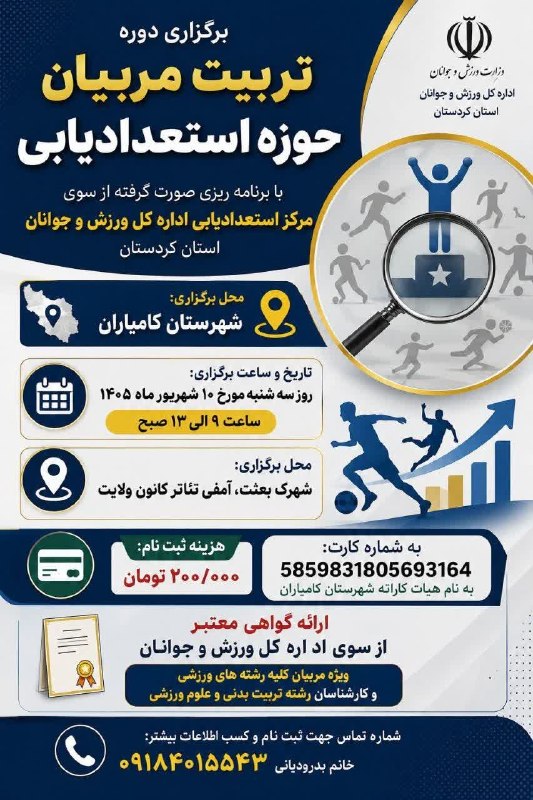 وزارت ورزش و جوانان
اداره کل ورزش و جوانان
استان کردستان

برگزاری دوره
تربیت مربیان
حوزه استعدادیابی

با برنامه ریزی صورت گرفته از سوی
مرکز استعدادیابی اداره کل ورزش و جوانان
استان کردستان

محل برگزاری:
شهرستان کامیاران

تاریخ و ساعت برگزاری:
روز سه شنبه مورخ ۱۰ شهریور ماه ۱۴۰۵
ساعت ۹ الی ۱۳ صبح

محل برگزاری:
شهرک بعثت، آمفی تئاتر کانون ولایت

هزینه ثبت نام:
۲۰۰/۰۰۰ تومان

به شماره کارت:
5859831805693164
به نام هیات کاراته شهرستان کامیاران

ارائه گواهی معتبر
از سوی اد اره کل ورزش و جوانان
ویژه مربیان کلیه رشته های ورزشی
و کارشناسان رشته تربیت بدنی و علوم ورزشی

شماره تماس جهت ثبت نام و کسب اطلاعات بیشتر:
خانم بدرودیانی ۰۹۱۸۴۰۱۵۵۴۳